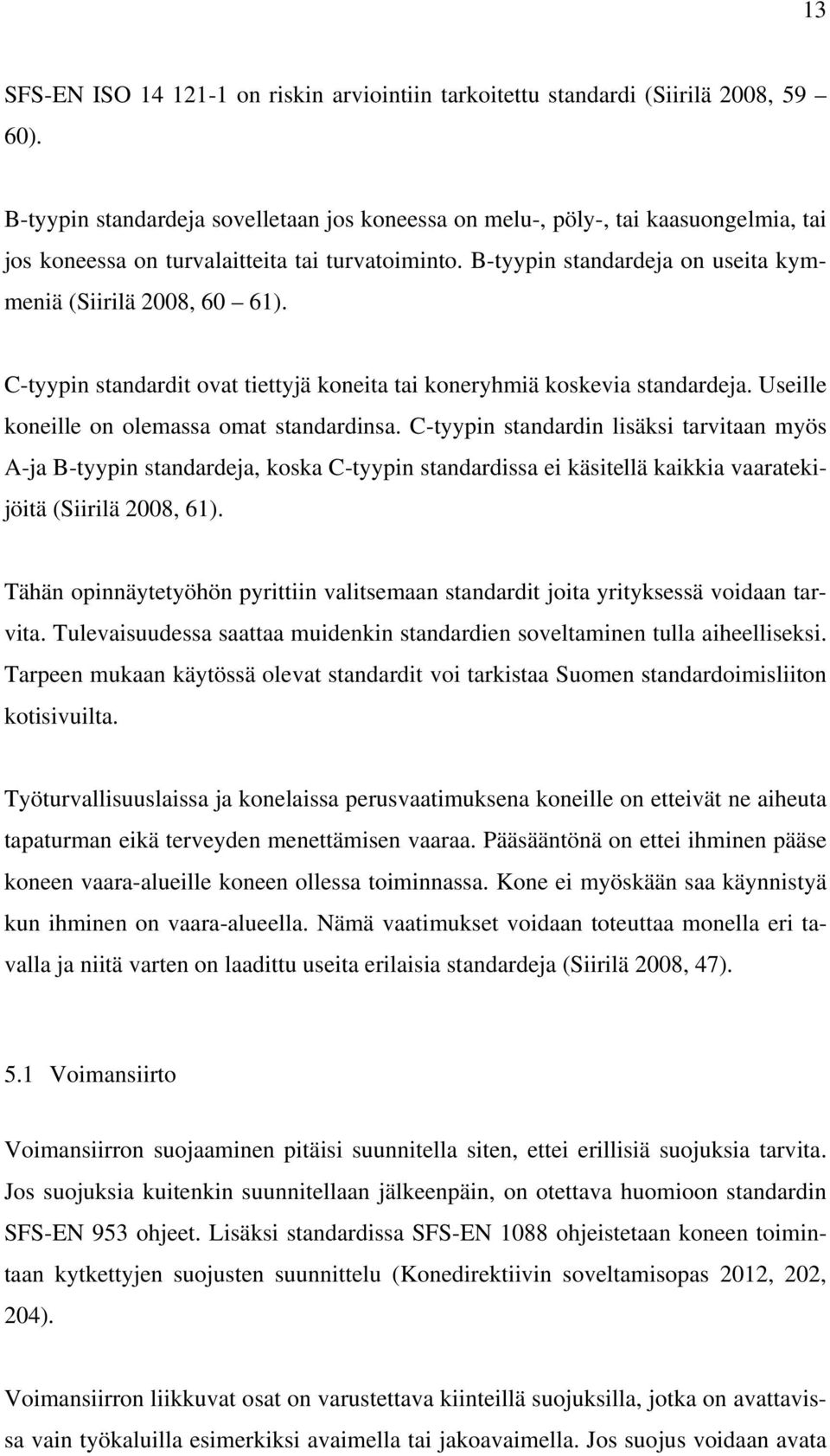 13

SFS-EN ISO 14 121-1 on riskin arviointiin tarkoitettu standardi (Siirilä 2008, 59 – 60).

B-tyypin standardeja sovelletaan jos koneessa on melu-, pöly-, tai kaasuongelmia, tai jos koneessa on turvalaitteita tai turvatoiminto. B-tyypin standardeja on useita kymmeniä (Siirilä 2008, 60 – 61).

C-tyypin standardit ovat tiettyjä koneita tai koneryhmiä koskevia standardeja. Useille koneille on olemassa omat standardinsa. C-tyypin standardin lisäksi tarvitaan myös A-ja B-tyypin standardeja, koska C-tyypin standardissa ei käsitellä kaikkia vaaratekijöitä (Siirilä 2008, 61).

Tähän opinnäytetyöhön pyrittiin valitsemaan standardit joita yrityksessä voidaan tarvita. Tulevaisuudessa saattaa muidenkin standardien soveltaminen tulla aiheelliseksi. Tarpeen mukaan käytössä olevat standardit voi tarkistaa Suomen standardoimisliiton kotisivuilta.

Työturvallisuuslaissa ja konelaissa perusvaatimuksena koneille on etteivät ne aiheuta tapaturman eikä terveyden menettämisen vaaraa. Pääsääntönä on ettei ihminen pääse koneen vaara-alueille koneen ollessa toiminnassa. Kone ei myöskään saa käynnistyä kun ihminen on vaara-alueella. Nämä vaatimukset voidaan toteuttaa monella eri tavalla ja niitä varten on laadittu useita erilaisia standardeja (Siirilä 2008, 47).

5.1 Voimansiirto

Voimansiirron suojaaminen pitäisi suunnitella siten, ettei erillisiä suojuksia tarvita. Jos suojuksia kuitenkin suunnitellaan jälkeenpäin, on otettava huomioon standardin SFS-EN 953 ohjeet. Lisäksi standardissa SFS-EN 1088 ohjeistetaan koneen toimintaan kytkettyjen suojusten suunnittelu (Konedirektiivin soveltamisopas 2012, 202, 204).

Voimansiirron liikkuvat osat on varustettava kiinteillä suojuksilla, jotka on avattavissa vain työkaluilla esimerkiksi avaimella tai jakoavaimella. Jos suojus voidaan avata